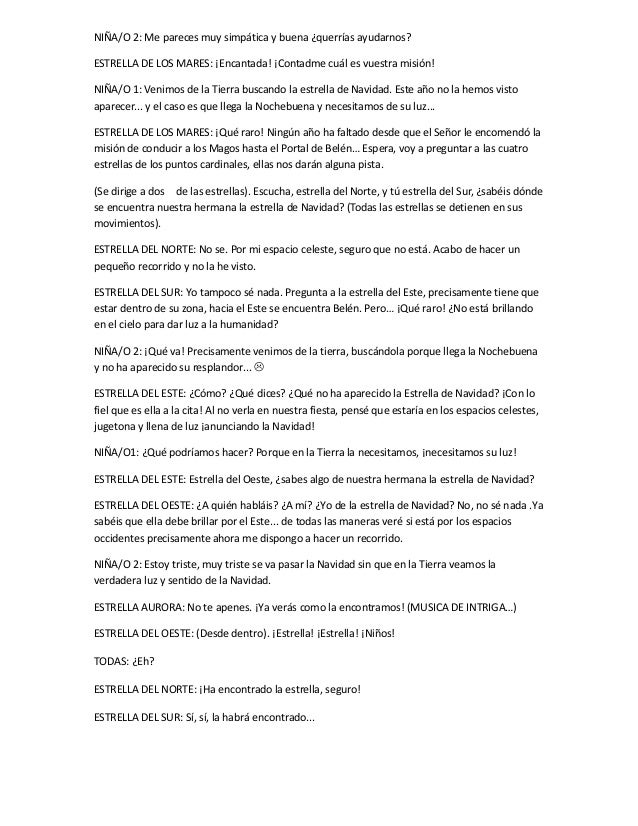 NIÑA/O 2: Me pareces muy simpática y buena ¿querrías ayudarnos?

ESTRELLA DE LOS MARES: ¡Encantada! ¡Contadme cuál es vuestra misión!

NIÑA/O 1: Venimos de la Tierra buscando la estrella de Navidad. Este año no la hemos visto aparecer... y el caso es que llega la Nochebuena y necesitamos de su luz...

ESTRELLA DE LOS MARES: ¡Qué raro! Ningún año ha faltado desde que el Señor le encomendó la misión de conducir a los Magos hasta el Portal de Belén... Espera, voy a preguntar a las cuatro estrellas de los puntos cardinales, ellas nos darán alguna pista.

(Se dirige a dos de las estrellas). Escucha, estrella del Norte, y tú estrella del Sur, ¿sabéis dónde se encuentra nuestra hermana la estrella de Navidad? (Todas las estrellas se detienen en sus movimientos).

ESTRELLA DEL NORTE: No se. Por mi espacio celeste, seguro que no está. Acabo de hacer un pequeño recorrido y no la he visto.

ESTRELLA DEL SUR: Yo tampoco sé nada. Pregunta a la estrella del Este, precisamente tiene que estar dentro de su zona, hacia el Este se encuentra Belén. Pero... ¡Qué raro! ¿No está brillando en el cielo para dar luz a la humanidad?

NIÑA/O 2: ¡Qué va! Precisamente venimos de la tierra, buscándola porque llega la Nochebuena y no ha aparecido su resplandor... ☹

ESTRELLA DEL ESTE: ¿Cómo? ¿Qué dices? ¿Qué no ha aparecido la Estrella de Navidad? ¡Con lo fiel que es ella a la cita! Al no verla en nuestra fiesta, pensé que estaría en los espacios celestes, jugetona y llena de luz ¡anunciando la Navidad!

NIÑA/O1: ¿Qué podríamos hacer? Porque en la Tierra la necesitamos, ¡necesitamos su luz!

ESTRELLA DEL ESTE: Estrella del Oeste, ¿sabes algo de nuestra hermana la estrella de Navidad?

ESTRELLA DEL OESTE: ¿A quién habláis? ¿A mí? ¿Yo de la estrella de Navidad? No, no sé nada .Ya sabéis que ella debe brillar por el Este... de todas las maneras veré si está por los espacios occidentes precisamente ahora me dispongo a hacer un recorrido.

NIÑA/O 2: Estoy triste, muy triste se va pasar la Navidad sin que en la Tierra veamos la verdadera luz y sentido de la Navidad.

ESTRELLA AURORA: No te apenes. ¡Ya verás como la encontramos! (MUSICA DE INTRIGA...)

ESTRELLA DEL OESTE: (Desde dentro). ¡Estrella! ¡Estrella! ¡Niños!

TODAS: ¿Eh?

ESTRELLA DEL NORTE: ¡Ha encontrado la estrella, seguro!

ESTRELLA DEL SUR: Sí, sí, la habrá encontrado...